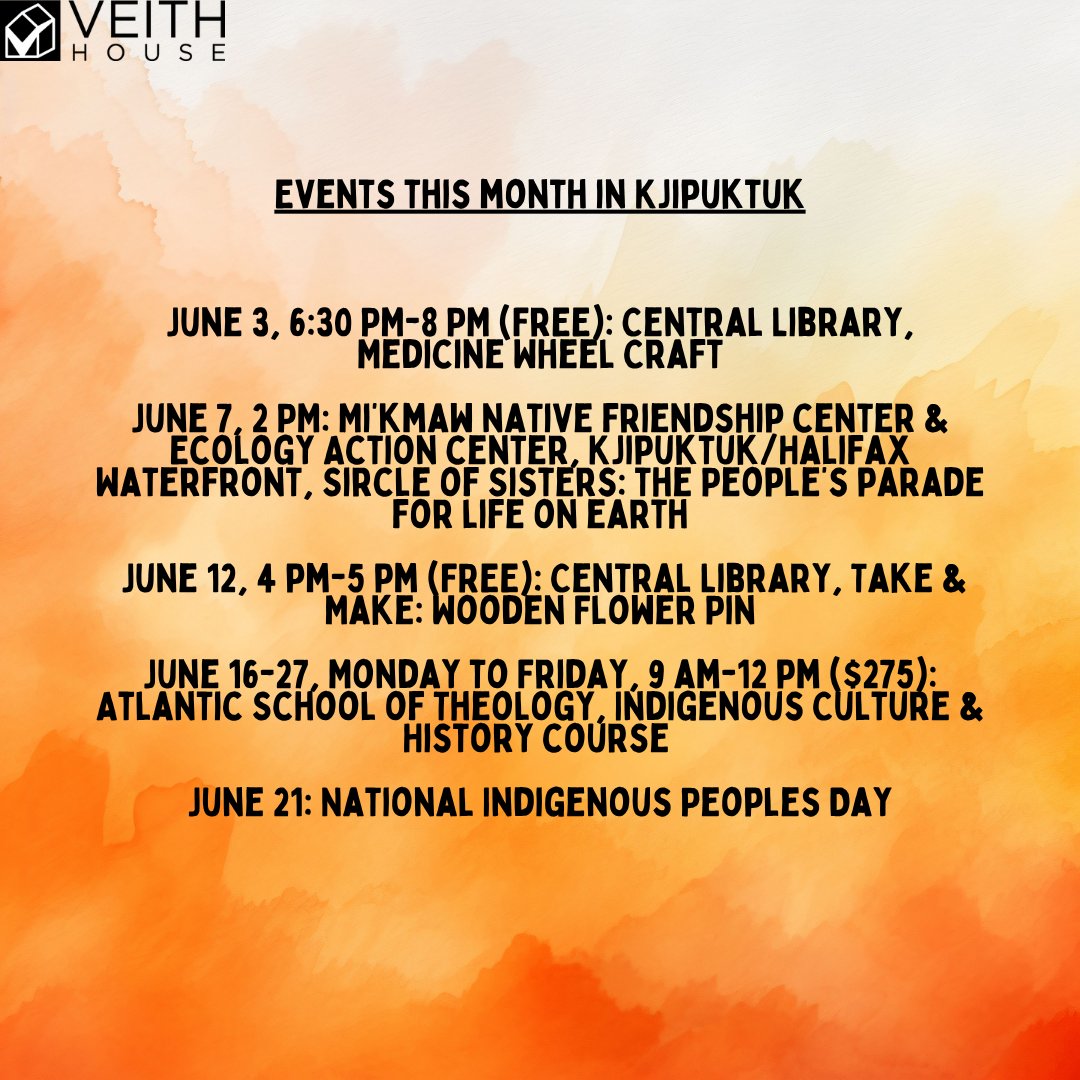 VEITH HOUSE

EVENTS THIS MONTH IN KJIPUKTUK

JUNE 3, 6:30 PM-8 PM (FREE): CENTRAL LIBRARY, MEDICINE WHEEL CRAFT

JUNE 7, 2 PM: MI'KMAW NATIVE FRIENDSHIP CENTER & ECOLOGY ACTION CENTER, KJIPUKTUK/HALIFAX WATERFRONT, SIRCLE OF SISTERS: THE PEOPLE'S PARADE FOR LIFE ON EARTH

JUNE 12, 4 PM-5 PM (FREE): CENTRAL LIBRARY, TAKE & MAKE: WOODEN FLOWER PIN

JUNE 16-27, MONDAY TO FRIDAY, 9 AM-12 PM ($275): ATLANTIC SCHOOL OF THEOLOGY, INDIGENOUS CULTURE & HISTORY COURSE

JUNE 21: NATIONAL INDIGENOUS PEOPLES DAY